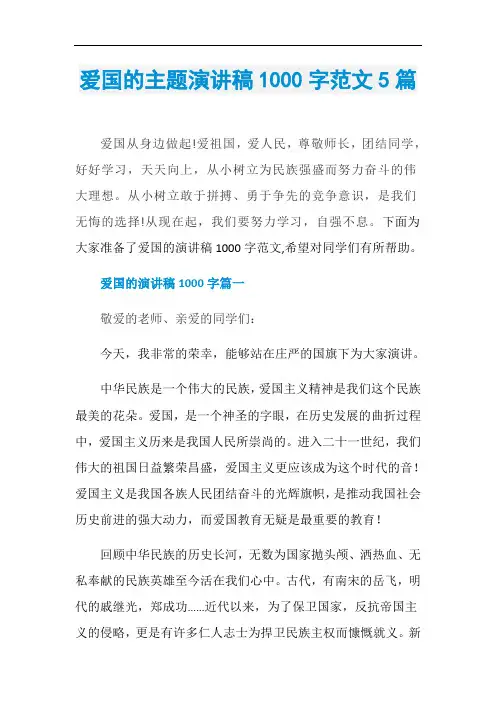 爱国的主题演讲稿 1000 字范文 5 篇

爱国从身边做起!爱祖国，爱人民，尊敬师长，团结同学，好好学习，天天向上，从小树立为民族强盛而努力奋斗的伟大理想。从小树立敢于拼搏、勇于争先的竞争意识，是我们无悔的选择!从现在起，我们要努力学习，自强不息。下面为大家准备了爱国的演讲稿 1000 字范文,希望对同学们有所帮助。

爱国的演讲稿 1000 字篇一

敬爱的老师、亲爱的同学们:

今天，我非常的荣幸，能够站在庄严的国旗下为大家演讲。

中华民族是一个伟大的民族，爱国主义精神是我们这个民族最美的花朵。爱国，是一个神圣的字眼，在历史发展的曲折过程中，爱国主义历来是我国人民所崇尚的。进入二十一世纪，我们伟大的祖国日益繁荣昌盛，爱国主义更应该成为这个时代的音！爱国主义是我国各族人民团结奋斗的光辉旗帜，是推动我国社会历史前进的强大动力，而爱国教育无疑是最重要的教育！

回顾中华民族的历史长河，无数为国家抛头颅、洒热血、无私奉献的民族英雄至今活在我们心中。古代，有南宋的岳飞，明代的戚继光，郑成功......近代以来，为了保卫国家，反抗帝国主义的侵略，更是有许多仁人志士为捍卫民族主权而慷慨就义。新